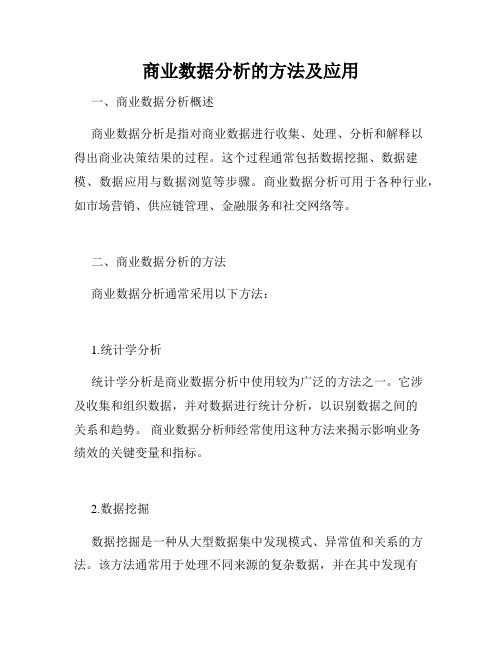 商业数据分析的方法及应用

一、商业数据分析概述

商业数据分析是指对商业数据进行收集、处理、分析和解释以得出商业决策结果的过程。这个过程通常包括数据挖掘、数据建模、数据应用与数据浏览等步骤。商业数据分析可用于各种行业，如市场营销、供应链管理、金融服务和社交网络等。

二、商业数据分析的方法

商业数据分析通常采用以下方法：

1.统计学分析

统计学分析是商业数据分析中使用较为广泛的方法之一。它涉及收集和组织数据，并对数据进行统计分析，以识别数据之间的关系和趋势。 商业数据分析师经常使用这种方法来揭示影响业务绩效的关键变量和指标。

2.数据挖掘

数据挖掘是一种从大型数据集中发现模式、异常值和关系的方法。该方法通常用于处理不同来源的复杂数据，并在其中发现有